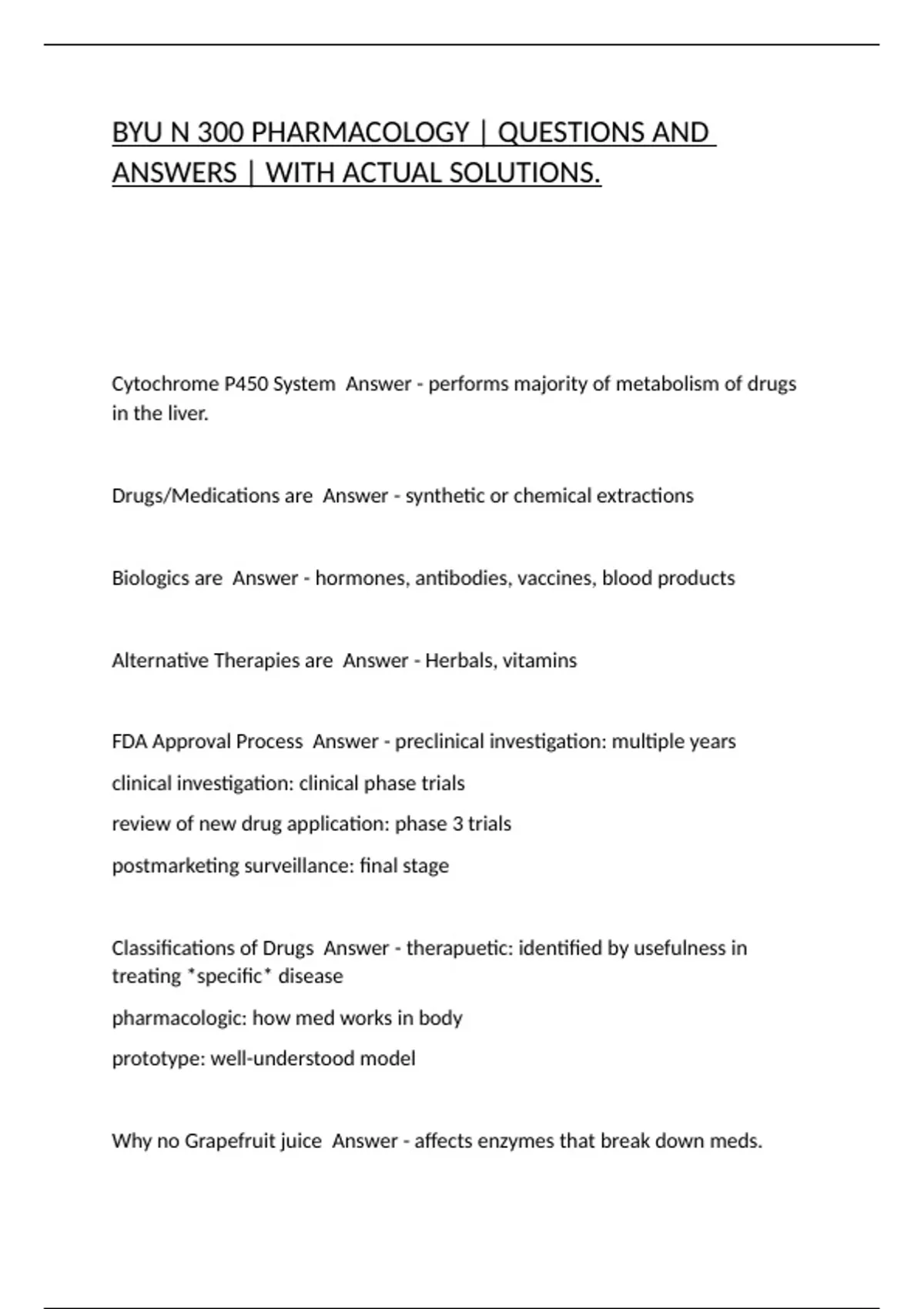 BYU N 300 PHARMACOLOGY | QUESTIONS AND ANSWERS | WITH ACTUAL SOLUTIONS.

Cytochrome P450 System Answer - performs majority of metabolism of drugs in the liver.

Drugs/Medications are Answer - synthetic or chemical extractions

Biologics are Answer - hormones, antibodies, vaccines, blood products

Alternative Therapies are Answer - Herbals, vitamins

FDA Approval Process Answer - preclinical investigation: multiple years

clinical investigation: clinical phase trials

review of new drug application: phase 3 trials

postmarketing surveillance: final stage

Classifications of Drugs Answer - therapuetic: identified by usefulness in treating *specific* disease

pharmacologic: how med works in body

prototype: well-understood model

Why no Grapefruit juice Answer - affects enzymes that break down meds.